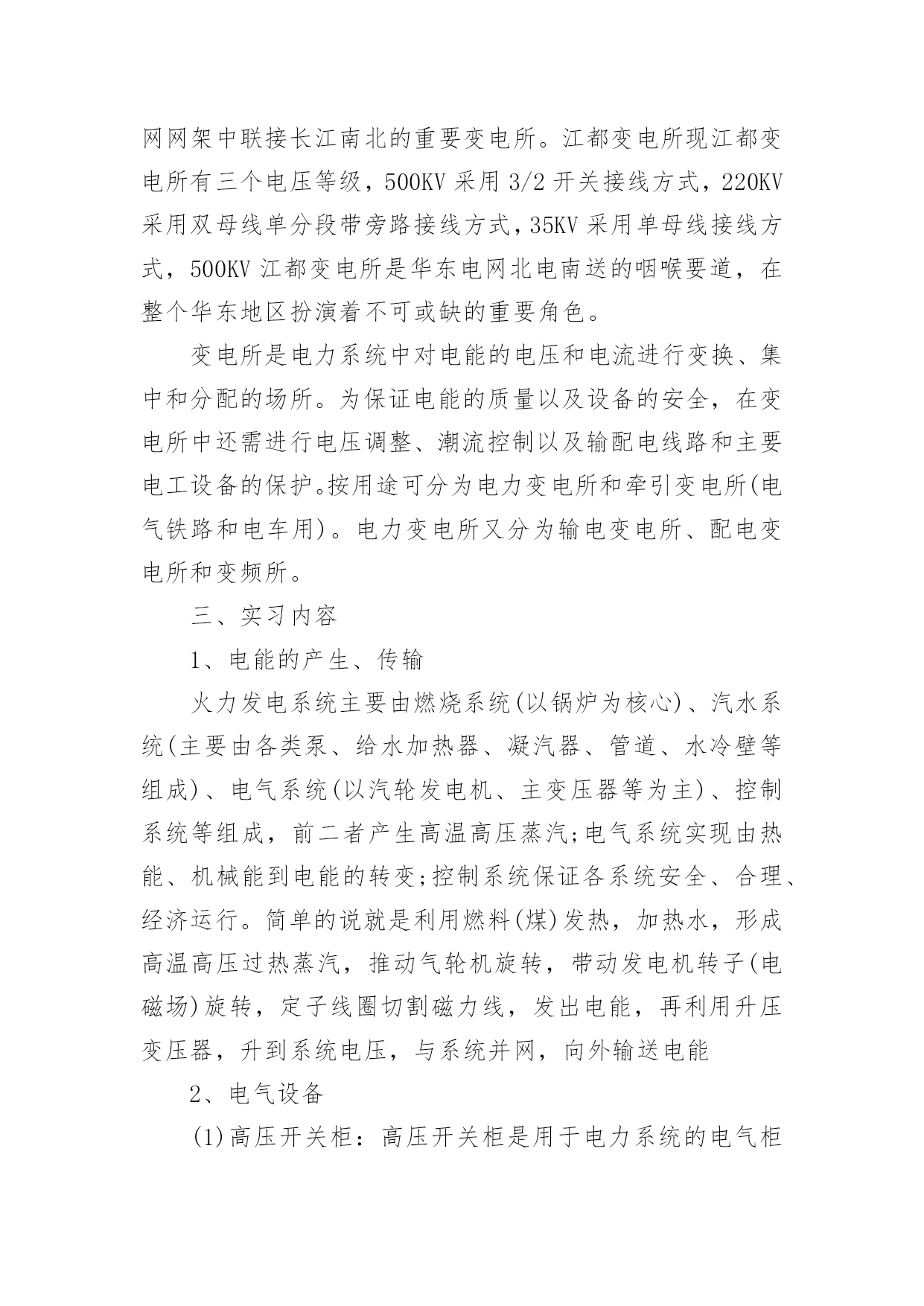 网网架中联接长江南北的重要变电所。江都变电所现江都变电所有三个电压等级，500KV 采用 3/2 开关接线方式，220KV 采用双母线单分段带旁路接线方式，35KV 采用单母线接线方式，500KV 江都变电所是华东电网北电南送的咽喉要道，在整个华东地区扮演着不可或缺的重要角色。

变电所是电力系统中对电能的电压和电流进行变换、集中和分配的场所。为保证电能的质量以及设备的安全，在变电所中还需进行电压调整、潮流控制以及输配电线路和主要电工设备的保护。按用途可分为电力变电所和牵引变电所(电气铁路和电车用)。电力变电所又分为输电变电所、配电变电所和变频所。

三、实习内容

1、电能的产生、传输

火力发电系统主要由燃烧系统(以锅炉为核心)、汽水系统(主要由各类泵、给水加热器、凝汽器、管道、水冷壁等组成)、电气系统(以汽轮发电机、主变压器等为主)、控制系统等组成，前二者产生高温高压蒸汽;电气系统实现由热能、机械能到电能的转变;控制系统保证各系统安全、合理、经济运行。简单的说就是利用燃料(煤)发热，加热水，形成高温高压过热蒸汽，推动气轮机旋转，带动发电机转子(电磁场)旋转，定子线圈切割磁力线，发出电能，再利用升压变压器，升到系统电压，与系统并网，向外输送电能

2、电气设备

(1)高压开关柜：高压开关柜是用于电力系统的电气柜